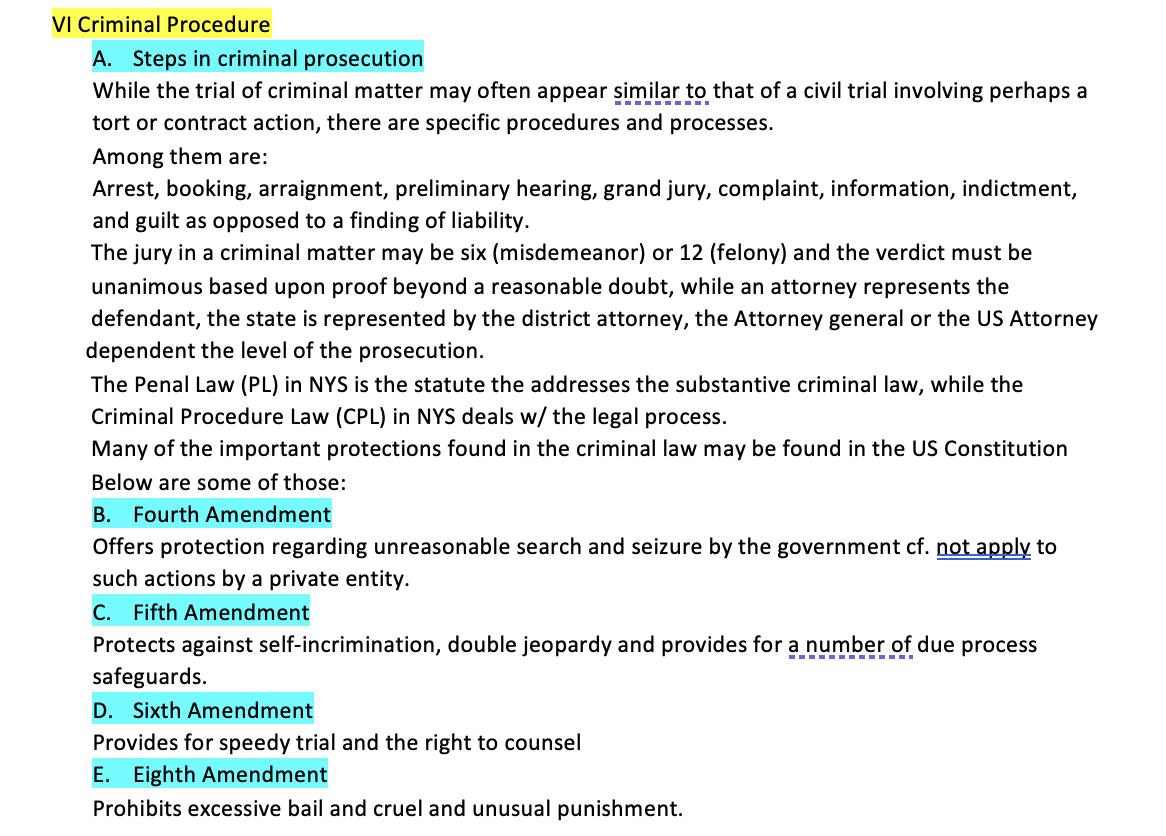 VI Criminal Procedure

A. Steps in criminal prosecution

While the trial of criminal matter may often appear similar to that of a civil trial involving perhaps a tort or contract action, there are specific procedures and processes.

Among them are:

Arrest, booking, arraignment, preliminary hearing, grand jury, complaint, information, indictment, and guilt as opposed to a finding of liability.

The jury in a criminal matter may be six (misdemeanor) or 12 (felony) and the verdict must be unanimous based upon proof beyond a reasonable doubt, while an attorney represents the defendant, the state is represented by the district attorney, the Attorney general or the US Attorney dependent the level of the prosecution.

The Penal Law (PL) in NYS is the statute the addresses the substantive criminal law, while the Criminal Procedure Law (CPL) in NYS deals w/ the legal process.

Many of the important protections found in the criminal law may be found in the US Constitution Below are some of those:

B. Fourth Amendment

Offers protection regarding unreasonable search and seizure by the government cf. not apply to such actions by a private entity.

C. Fifth Amendment

Protects against self-incrimination, double jeopardy and provides for a number of due process safeguards.

D. Sixth Amendment

Provides for speedy trial and the right to counsel

E. Eighth Amendment

Prohibits excessive bail and cruel and unusual punishment.